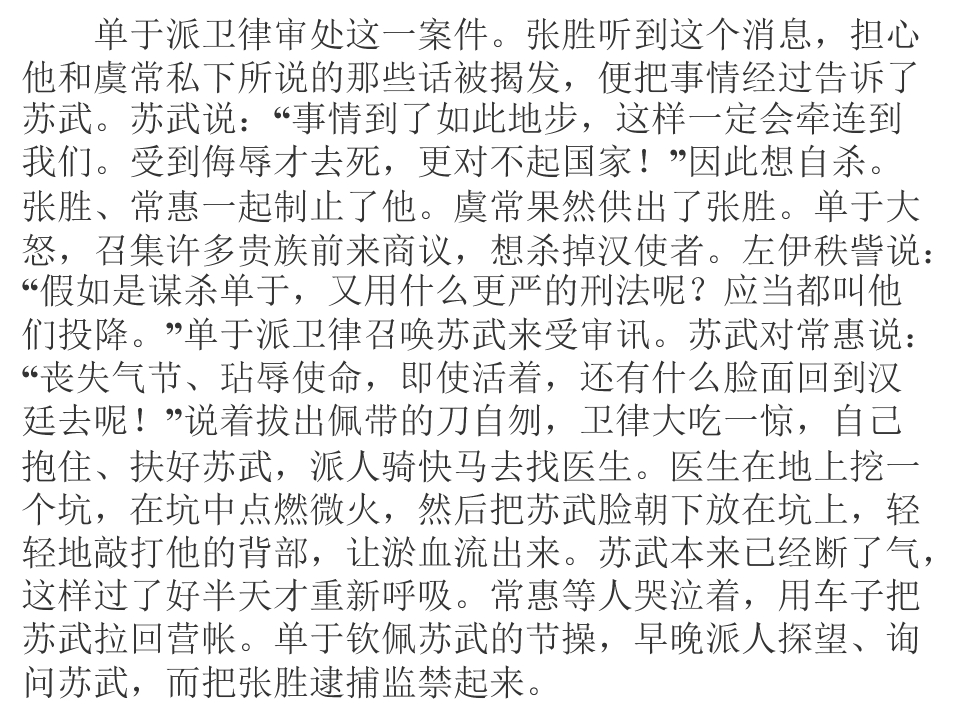 单于派卫律审处这一案件。张胜听到这个消息，担心他和虞常私下所说的那些话被揭发，便把事情经过告诉了苏武。苏武说：“事情到了如此地步，这样一定会牵连到我们。受到侮辱才去死，更对不起国家！”因此想自杀。张胜、常惠一起制止了他。虞常果然供出了张胜。单于大怒，召集许多贵族前来商议，想杀掉汉使者。左伊秩訾说：“假如是谋杀单于，又用什么更严的刑法呢？应当都叫他们投降。”单于派卫律召唤苏武来受审讯。苏武对常惠说：“丧失气节、玷辱使命，即使活着，还有什么脸面回到汉廷去呢！”说着拔出佩带的刀自刎，卫律大吃一惊，自己抱住、扶好苏武，派人骑快马去找医生。医生在地上挖一个坑，在坑中点燃微火，然后把苏武脸朝下放在坑上，轻轻地敲打他的背部，让淤血流出来。苏武本来已经断了气，这样过了好半天才重新呼吸。常惠等人哭泣着，用车子把苏武拉回营帐。单于钦佩苏武的节操，早晚派人探望、询问苏武，而把张胜逮捕监禁起来。